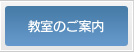 教室のご案内